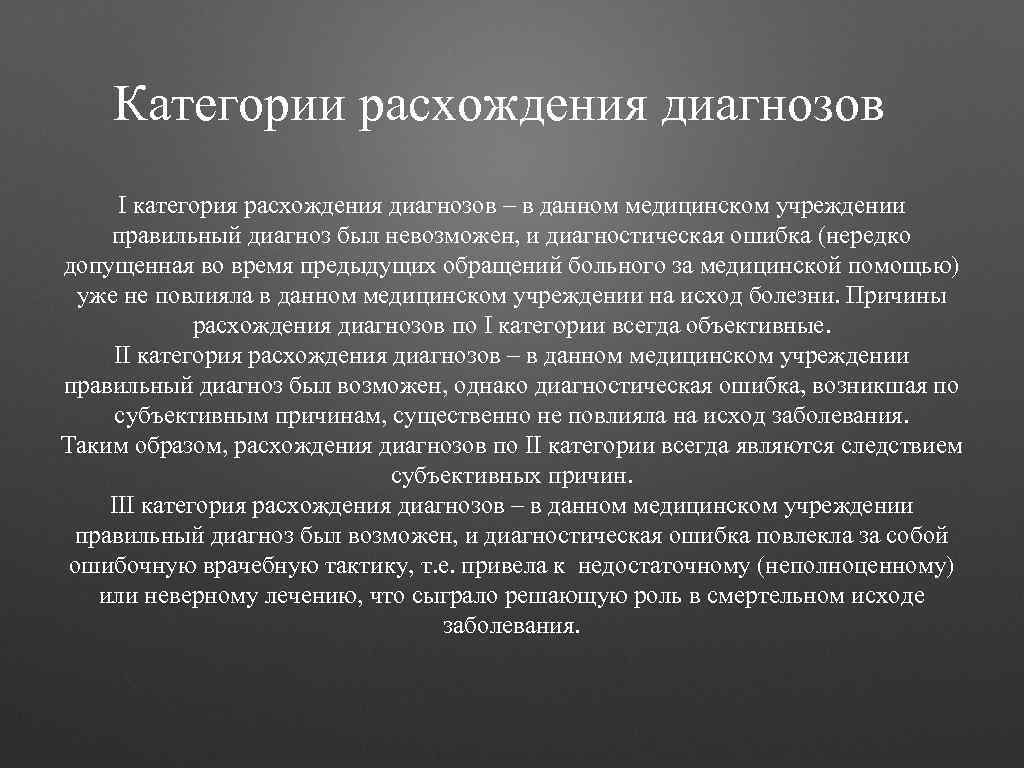 Категории расхождения диагнозов

I категория расхождения диагнозов – в данном медицинском учреждении правильный диагноз был невозможен, и диагностическая ошибка (нередко допущенная во время предыдущих обращений больного за медицинской помощью) уже не повлияла в данном медицинском учреждении на исход болезни. Причины расхождения диагнозов по I категории всегда объективные.
II категория расхождения диагнозов – в данном медицинском учреждении правильный диагноз был возможен, однако диагностическая ошибка, возникшая по субъективным причинам, существенно не повлияла на исход заболевания. Таким образом, расхождения диагнозов по II категории всегда являются следствием субъективных причин.
III категория расхождения диагнозов – в данном медицинском учреждении правильный диагноз был возможен, и диагностическая ошибка повлекла за собой ошибочную врачебную тактику, т.е. привела к недостаточному (неполноценному) или неверному лечению, что сыграло решающую роль в смертельном исходе заболевания.